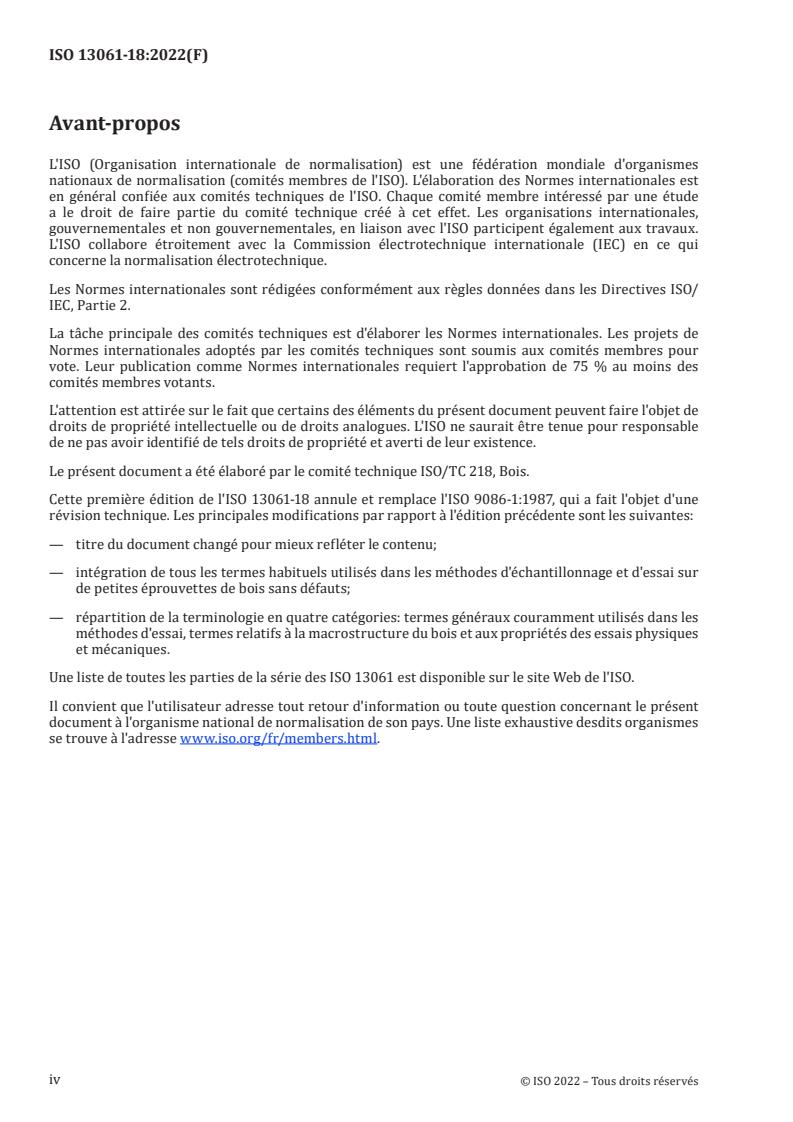 ISO 13061-18:2022(F)

Avant-propos

L'ISO (Organisation internationale de normalisation) est une fédération mondiale d'organismes nationaux de normalisation (comités membres de l'ISO). L'élaboration des Normes internationales est en général confiée aux comités techniques de l'ISO. Chaque comité membre intéressé par une étude a le droit de faire partie du comité technique créé à cet effet. Les organisations internationales, gouvernementales et non gouvernementales, en liaison avec l'ISO participent également aux travaux. L'ISO collabore étroitement avec la Commission électrotechnique internationale (IEC) en ce qui concerne la normalisation électrotechnique.

Les Normes internationales sont rédigées conformément aux règles données dans les Directives ISO/IEC, Partie 2.

La tâche principale des comités techniques est d'élaborer les Normes internationales. Les projets de Normes internationales adoptés par les comités techniques sont soumis aux comités membres pour vote. Leur publication comme Normes internationales requiert l'approbation de 75 % au moins des comités membres votants.

L'attention est attirée sur le fait que certains des éléments du présent document peuvent faire l'objet de droits de propriété intellectuelle ou de droits analogues. L'ISO ne saurait être tenue pour responsable de ne pas avoir identifié de tels droits de propriété et averti de leur existence.

Le présent document a été élaboré par le comité technique ISO/TC 218, Bois.

Cette première édition de l'ISO 13061-18 annule et remplace l'ISO 9086-1:1987, qui a fait l'objet d'une révision technique. Les principales modifications par rapport à l'édition précédente sont les suivantes:

— titre du document changé pour mieux refléter le contenu;

— intégration de tous les termes habituels utilisés dans les méthodes d'échantillonnage et d'essai sur de petites éprouvettes de bois sans défauts;

— répartition de la terminologie en quatre catégories: termes généraux couramment utilisés dans les méthodes d'essai, termes relatifs à la macrostructure du bois et aux propriétés des essais physiques et mécaniques.

Une liste de toutes les parties de la série des ISO 13061 est disponible sur le site Web de l'ISO.

Il convient que l'utilisateur adresse tout retour d'information ou toute question concernant le présent document à l'organisme national de normalisation de son pays. Une liste exhaustive desdits organismes se trouve à l'adresse www.iso.org/fr/members.html.

iv

© ISO 2022 – Tous droits réservés